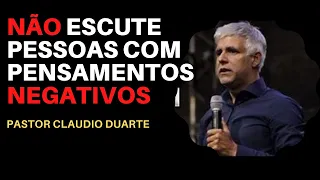 NÃO ESCUTE PESSOAS COM PENSAMENTOS NEGATIVOS

PASTOR CLAUDIO DUARTE